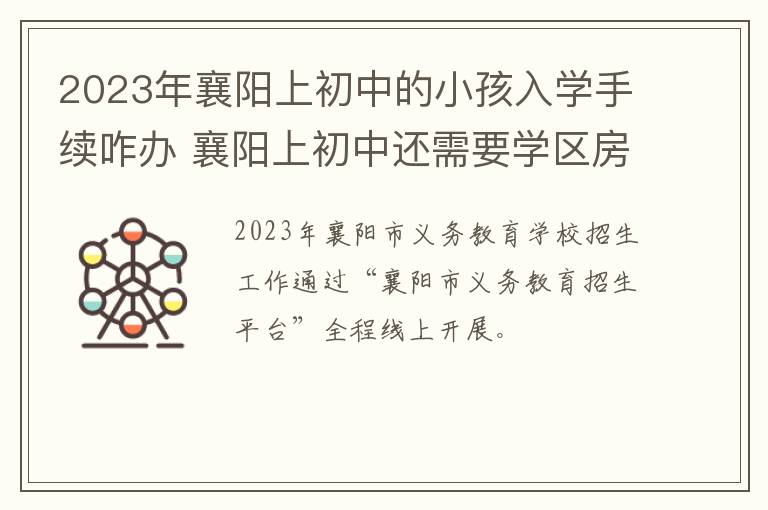 2023年襄阳上初中的小孩入学手续咋办 襄阳上初中还需要学区房

2023年襄阳市义务教育学校招生工作通过“襄阳市义务教育招生平台”全程线上开展。